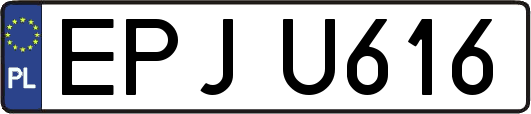 PL

EPJ U616